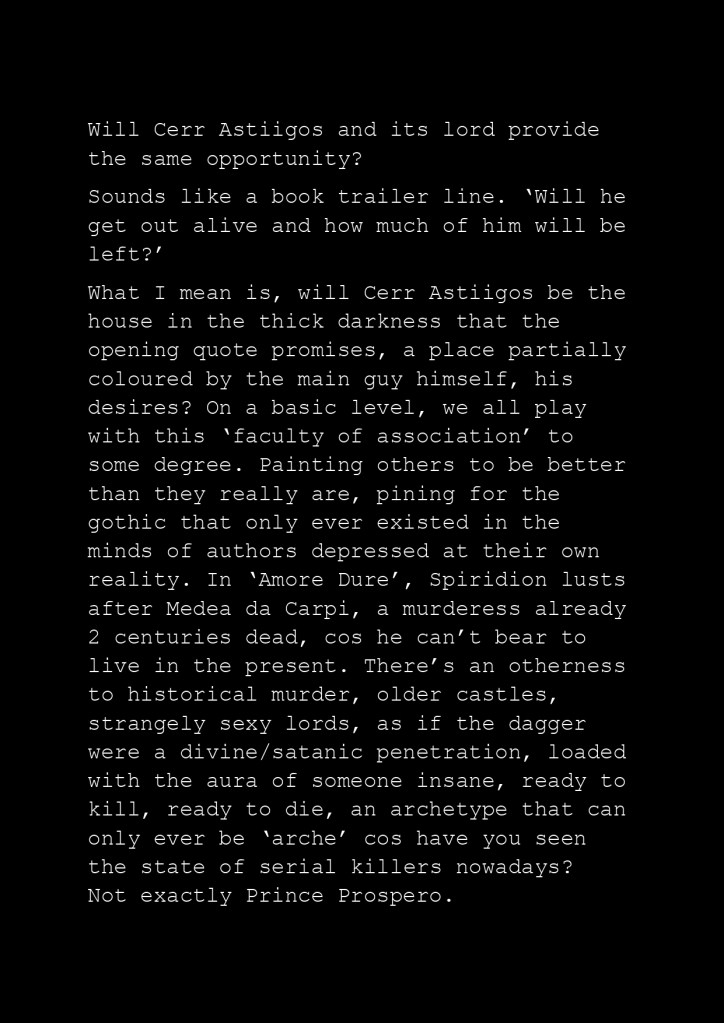 Will Cerr Astiigos and its lord provide the same opportunity?

Sounds like a book trailer line. 'Will he get out alive and how much of him will be left?'

What I mean is, will Cerr Astiigos be the house in the thick darkness that the opening quote promises, a place partially coloured by the main guy himself, his desires? On a basic level, we all play with this 'faculty of association' to some degree. Painting others to be better than they really are, pining for the gothic that only ever existed in the minds of authors depressed at their own reality. In 'Amore Dure', Spiridion lusts after Medea da Carpi, a murderess already 2 centuries dead, cos he can't bear to live in the present. There's an otherness to historical murder, older castles, strangely sexy lords, as if the dagger were a divine/satanic penetration, loaded with the aura of someone insane, ready to kill, ready to die, an archetype that can only ever be 'arche' cos have you seen the state of serial killers nowadays? Not exactly Prince Prospero.